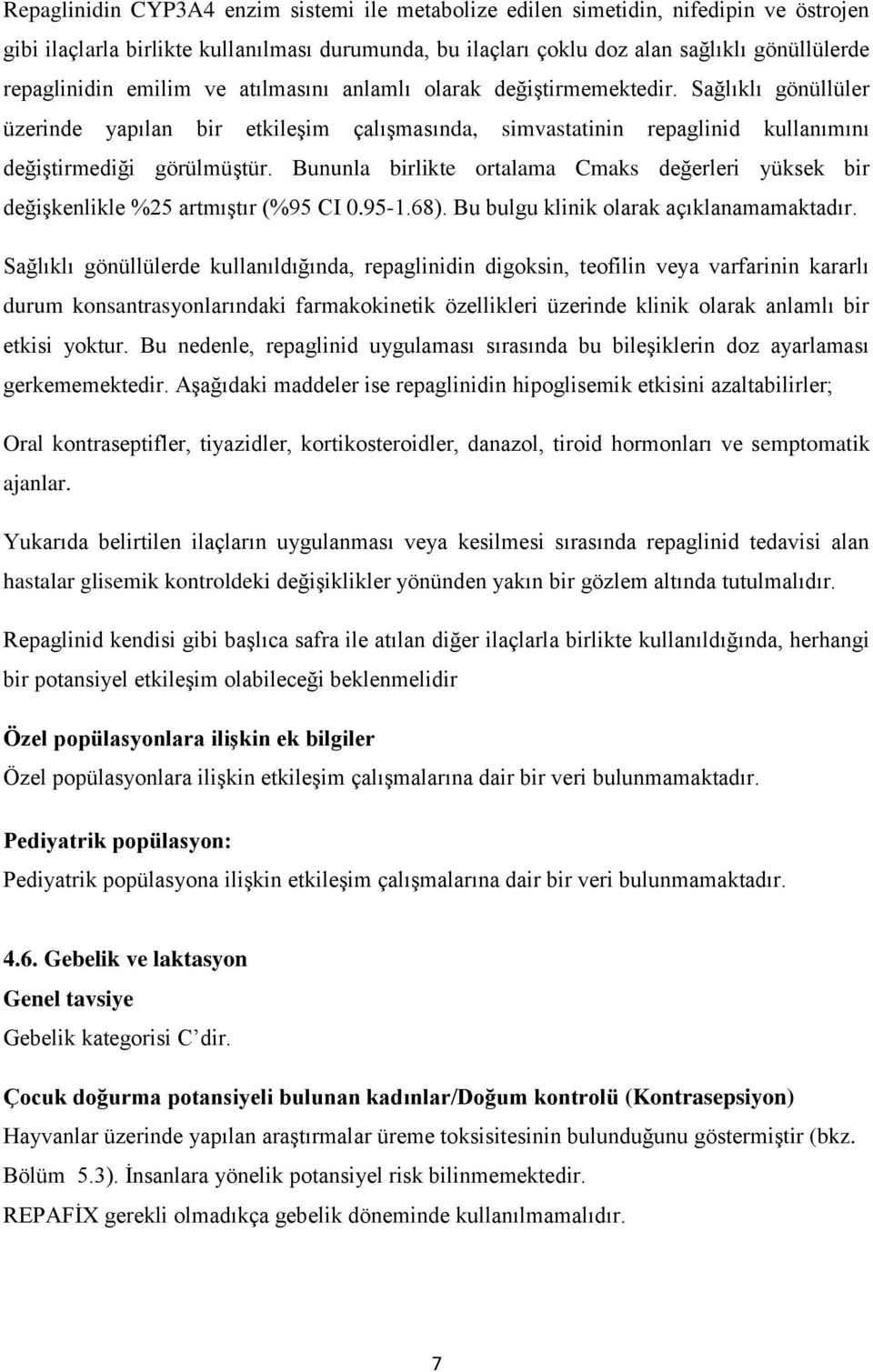 Repaglinidin CYP3A4 enzim sistemi ile metabolize edilen simetidin, nifedipin ve östrojen gibi ilaçlarla birlikte kullanılması durumunda, bu ilaçları çoklu doz alan sağlıklı gönüllülerde repaglinidin emilim ve atılmasını anlamlı olarak değiştirmemektedir. Sağlıklı gönüllüler üzerinde yapılan bir etkileşim çalışmasında, simvastatinin repaglinid kullanımını değiştirmediği görülmüştür. Bununla birlikte ortalama Cmaks değerleri yüksek bir değişkenlikle %25 artmıştır (%95 CI 0.95-1.68). Bu bulgu klinik olarak açıklanamamaktadır.

Sağlıklı gönüllülerde kullanıldığında, repaglinidin digoksin, teofilin veya varfarinin kararlı durum konsantrasyonlarındaki farmakokinetik özellikleri üzerinde klinik olarak anlamlı bir etkisi yoktur. Bu nedenle, repaglinid uygulaması sırasında bu bileşiklerin doz ayarlaması gerkememektedir. Aşağıdaki maddeler ise repaglinidin hipoglisemik etkisini azaltabilirler;

Oral kontraseptifler, tiyazidler, kortikosteroidler, danazol, tiroid hormonları ve semptomatik ajanlar.

Yukarıda belirtilen ilaçların uygulanması veya kesilmesi sırasında repaglinid tedavisi alan hastalar glisemik kontroldeki değişiklikler yönünden yakın bir gözlem altında tutulmalıdır.

Repaglinid kendisi gibi başlıca safra ile atılan diğer ilaçlarla birlikte kullanıldığında, herhangi bir potansiyel etkileşim olabileceği beklenmelidir

Özel popülasyonlara ilişkin ek bilgiler
Özel popülasyonlara ilişkin etkileşim çalışmalarına dair bir veri bulunmamaktadır.

Pediyatrik popülasyon:
Pediyatrik popülasyona ilişkin etkileşim çalışmalarına dair bir veri bulunmamaktadır.

4.6. Gebelik ve laktasyon
Genel tavsiye
Gebelik kategorisi C’dir.

Çocuk doğurma potansiyeli bulunan kadınlar/Doğum kontrolü (Kontrasepsiyon)
Hayvanlar üzerinde yapılan araştırmalar üreme toksisitesinin bulunduğunu göstermiştir (bkz. Bölüm 5.3). İnsanlara yönelik potansiyel risk bilinmemektedir.
REPAFİX gerekli olmadıkça gebelik döneminde kullanılmamalıdır.

7